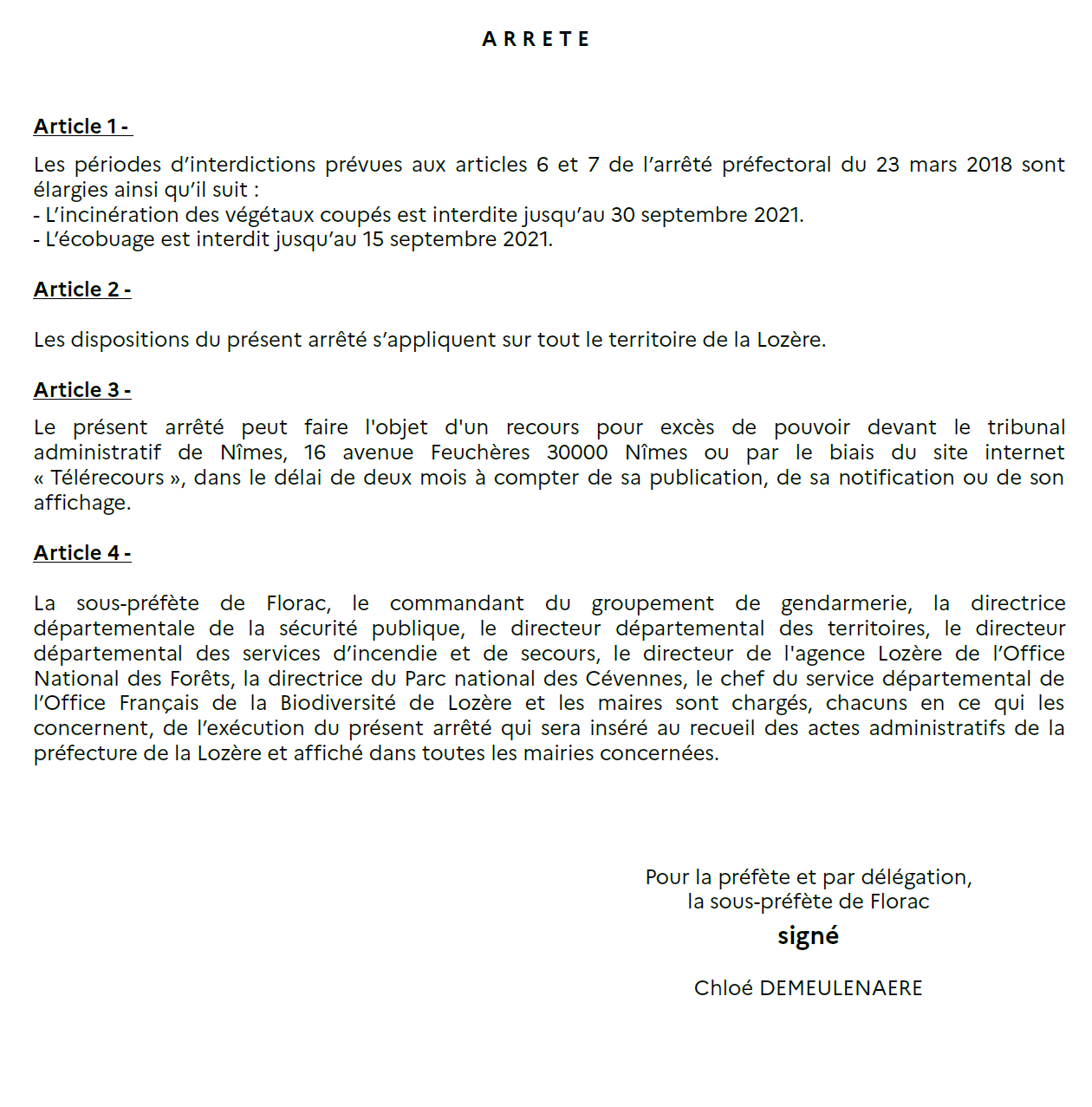 A R R E T E

Article 1 -

Les périodes d’interdictions prévues aux articles 6 et 7 de l’arrêté préfectoral du 23 mars 2018 sont élargies ainsi qu’il suit :
- L’incinération des végétaux coupés est interdite jusqu’au 30 septembre 2021.
- L’écobuage est interdit jusqu’au 15 septembre 2021.

Article 2 -

Les dispositions du présent arrêté s’appliquent sur tout le territoire de la Lozère.

Article 3 -

Le présent arrêté peut faire l'objet d'un recours pour excès de pouvoir devant le tribunal administratif de Nîmes, 16 avenue Feuchères 30000 Nîmes ou par le biais du site internet « Télérecours », dans le délai de deux mois à compter de sa publication, de sa notification ou de son affichage.

Article 4 -

La sous-préfète de Florac, le commandant du groupement de gendarmerie, la directrice départementale de la sécurité publique, le directeur départemental des territoires, le directeur départemental des services d’incendie et de secours, le directeur de l'agence Lozère de l’Office National des Forêts, la directrice du Parc national des Cévennes, le chef du service départemental de l’Office Français de la Biodiversité de Lozère et les maires sont chargés, chacuns en ce qui les concernent, de l’exécution du présent arrêté qui sera inséré au recueil des actes administratifs de la préfecture de la Lozère et affiché dans toutes les mairies concernées.

Pour la préfète et par délégation,
la sous-préfète de Florac
signé

Chloé DEMEULENAERE